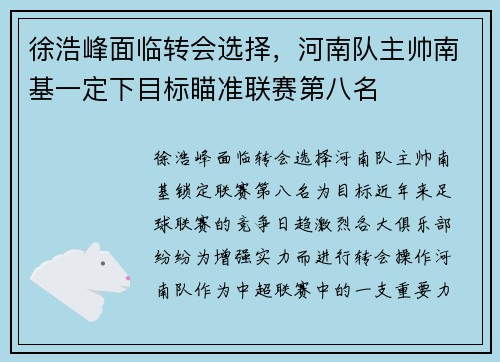 徐浩峰面临转会选择，河南队主帅南基一定下目标瞄准联赛第八名

徐浩峰面临转会选择河南队主帅南基锁定联赛第八名为目标近年来足球联赛的竞争日趋激烈各大俱乐部纷纷为增强实力而进行转会操作河南队作为中超联赛中的一支重要力